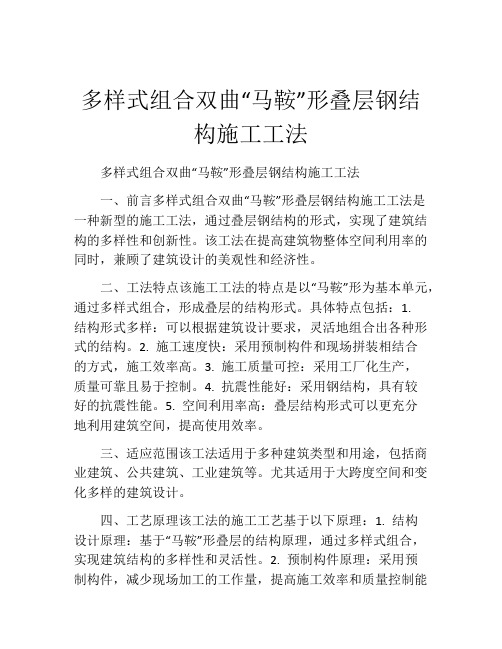 多样式组合双曲“马鞍”形叠层钢结构施工工法

多样式组合双曲“马鞍”形叠层钢结构施工工法

一、前言多样式组合双曲“马鞍”形叠层钢结构施工工法是一种新型的施工工法，通过叠层钢结构的形式，实现了建筑结构的多样性和创新性。该工法在提高建筑物整体空间利用率的同时，兼顾了建筑设计的美观性和经济性。

二、工法特点该施工工法的特点是以“马鞍”形为基本单元，通过多样式组合，形成叠层的结构形式。具体特点包括：1. 结构形式多样：可以根据建筑设计要求，灵活地组合出各种形式的结构。2. 施工速度快：采用预制构件和现场拼装相结合的方式，施工效率高。3. 施工质量可控：采用工厂化生产，质量可靠且易于控制。4. 抗震性能好：采用钢结构，具有较好的抗震性能。5. 空间利用率高：叠层结构形式可以更充分地利用建筑空间，提高使用效率。

三、适应范围该工法适用于多种建筑类型和用途，包括商业建筑、公共建筑、工业建筑等。尤其适用于大跨度空间和变化多样的建筑设计。

四、工艺原理该工法的施工工艺基于以下原理：1. 结构设计原理：基于“马鞍”形叠层的结构原理，通过多样式组合，实现建筑结构的多样性和灵活性。2. 预制构件原理：采用预制构件，减少现场加工的工作量，提高施工效率和质量控制能